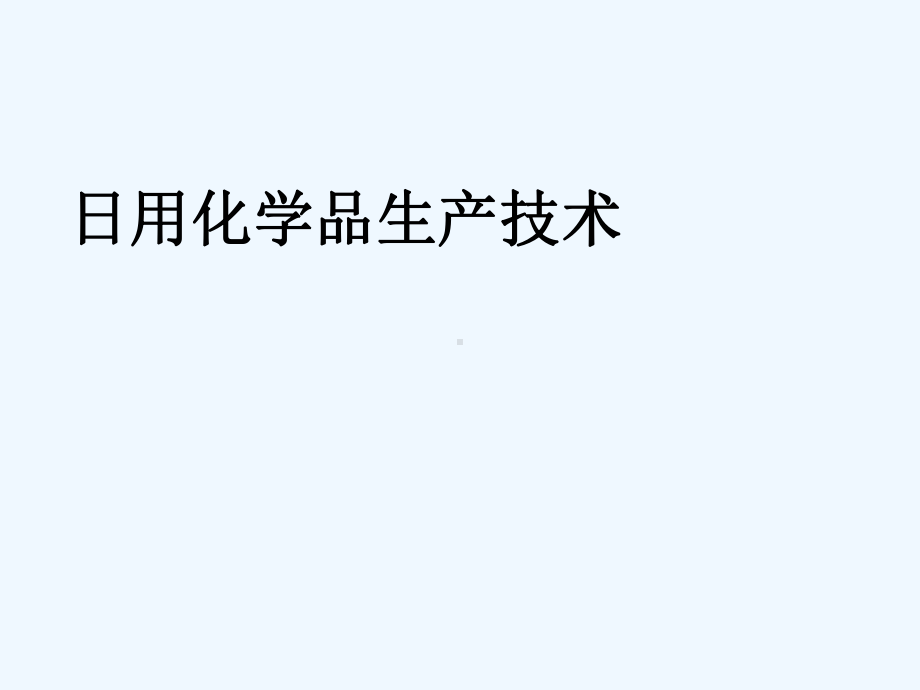 日用化学品生产技术